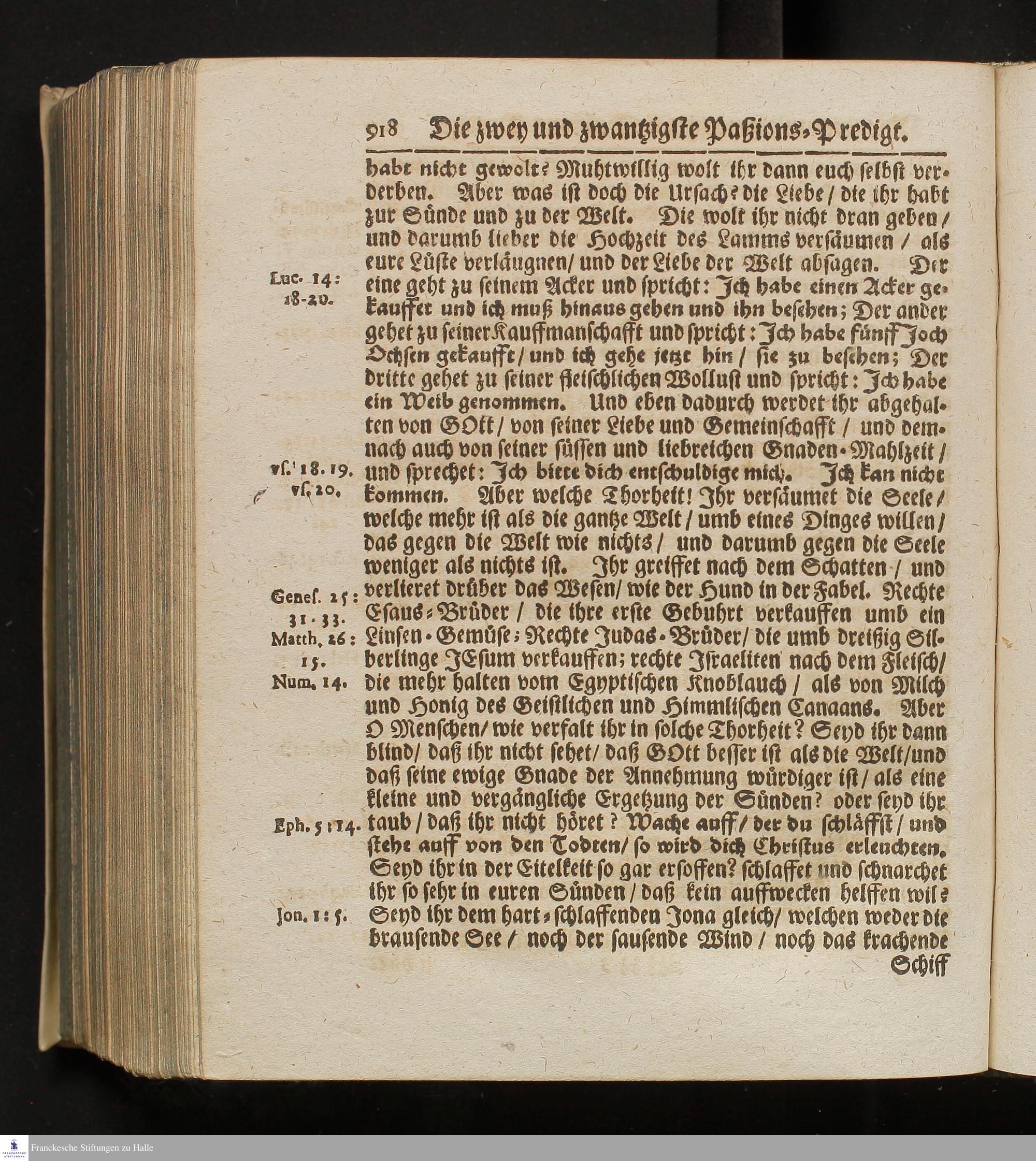 918 Die zwey und zwantzigste Paßions-Predigt.

habe nicht gewolt? Muhtwillig wolt ihr dann euch selbst verderben. Aber was ist doch die Ursach? die Liebe / die ihr habt zur Sünde und zu der Welt. Die wolt ihr nicht dran geben / und darumb lieber die Hochzeit des Lamms versäumen / als eure Lüste verläugnen / und der Liebe der Welt absagen. Der eine geht zu seinem Acker und spricht: Ich habe einen Acker gekauffet und ich muß hinaus gehen und ihn besehen; Der ander gehet zu seiner Kauffmanschafft und spricht: Ich habe fünff Joch Ochsen gekaufft / und ich gehe jetzt hin / sie zu besehen; Der dritte gehet zu seiner fleischlichen Wollust und spricht: Ich habe ein Weib genommen. Und eben dadurch werdet ihr abgehalten von GOtt / von seiner Liebe und Gemeinschafft / und demnach auch von seiner süssen und liebreichen Gnaden-Mahlzeit / und sprechet: Ich bitte dich entschuldige mich. Ich kan nicht kommen. Aber welche Thorheit! Ihr versäumet die Seele / welche mehr ist als die gantze Welt / umb eines Dinges willen / das gegen die Welt wie nichts / und darumb gegen die Seele weniger als nichts ist. Ihr greiffet nach dem Schatten / und verlieret drüber das Wesen / wie der Hund in der Fabel. Rechte Esaus-Brüder / die ihre erste Gebuhrt verkauffen umb ein Linsen-Gemüse; Rechte Judas-Brüder / die umb dreißig Silberlinge JEsum verkauffen; rechte Israeliten nach dem Fleisch / die mehr halten vom Egyptischen Knoblauch / als von Milch und Honig des Geistlichen und Himmlischen Canaans. Aber O Menschen / wie verfalt ihr in solche Thorheit? Seyd ihr dann blind / daß ihr nicht sehet / daß GOtt besser ist als die Welt / und daß seine ewige Gnade der Annehmung würdiger ist / als eine kleine und vergängliche Ergetzung der Sünden? oder seyd ihr taub / daß ihr nicht höret? Wache auff / der du schläffst / und stehe auff von den Todten / so wird dich Christus erleuchten. Seyd ihr in der Eitelkeit so gar ersoffen? schlaffet und schnarchet ihr so sehr in euren Sünden / daß kein auffwecken helffen wil? Seyd ihr dem hart-schlaffenden Jona gleich / welchen weder die brausende See / noch der sausende Wind / noch das krachende Schiff

Luc. 14: 18-20.
vs. 18. 19.
vs. 20.
Genes. 25: 31. 33.
Matth. 26: 15.
Num. 14.
Eph. 5: 14.
Jon. 1: 5.

Franckesche Stiftungen zu Halle